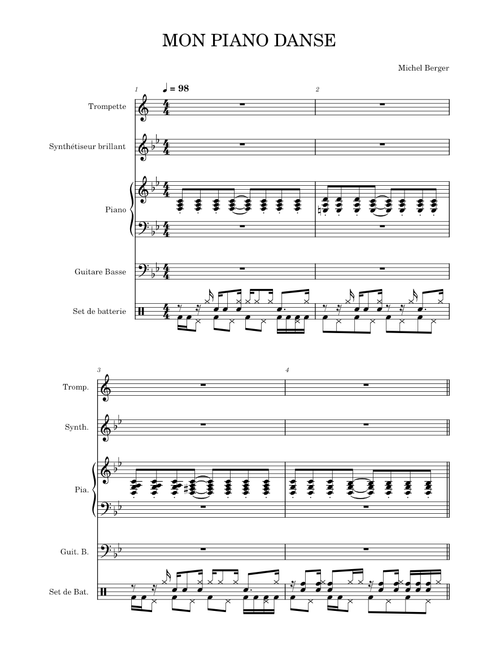 MON PIANO DANSE

Michel Berger

1 ♩ = 98 2

Trompette

Synthétiseur brillant

Piano

Guitare Basse

Set de batterie

3 4

Tromp.

Synth.

Pia.

Guit. B.

Set de Bat.